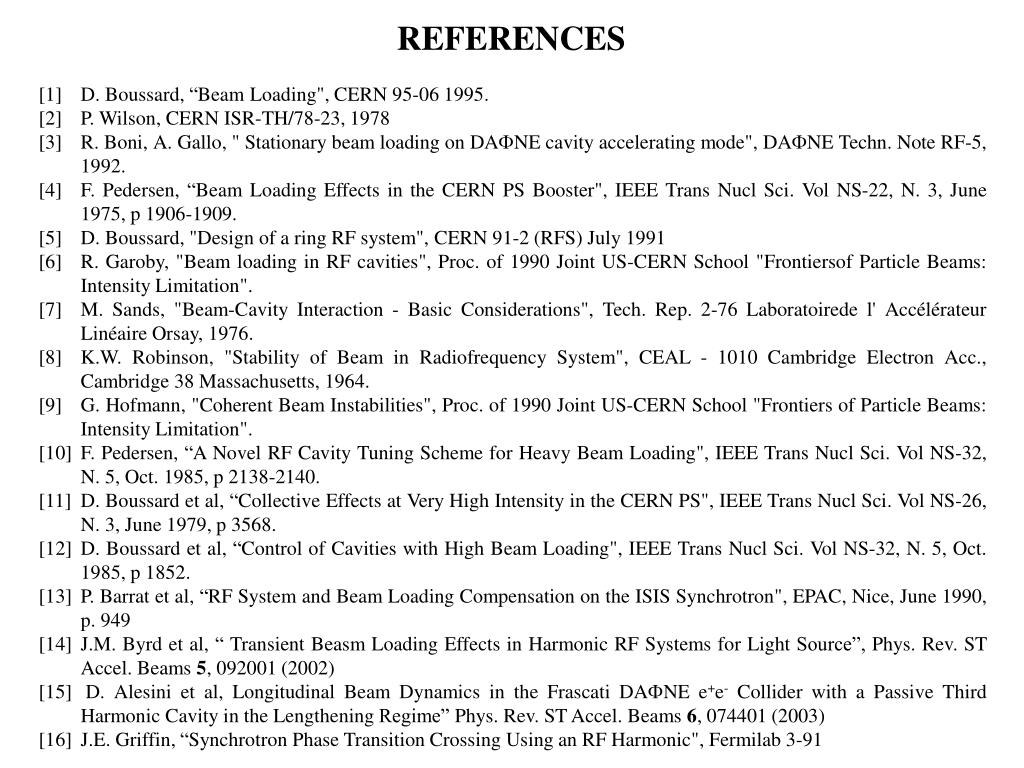 REFERENCES

[1] D. Boussard, “Beam Loading", CERN 95-06 1995.
[2] P. Wilson, CERN ISR-TH/78-23, 1978
[3] R. Boni, A. Gallo, " Stationary beam loading on DAΦNE cavity accelerating mode", DAΦNE Techn. Note RF-5, 1992.
[4] F. Pedersen, “Beam Loading Effects in the CERN PS Booster", IEEE Trans Nucl Sci. Vol NS-22, N. 3, June 1975, p 1906-1909.
[5] D. Boussard, "Design of a ring RF system", CERN 91-2 (RFS) July 1991
[6] R. Garoby, "Beam loading in RF cavities", Proc. of 1990 Joint US-CERN School "Frontiersof Particle Beams: Intensity Limitation".
[7] M. Sands, "Beam-Cavity Interaction - Basic Considerations", Tech. Rep. 2-76 Laboratoirede l' Accélérateur Linéaire Orsay, 1976.
[8] K.W. Robinson, "Stability of Beam in Radiofrequency System", CEAL - 1010 Cambridge Electron Acc., Cambridge 38 Massachusetts, 1964.
[9] G. Hofmann, "Coherent Beam Instabilities", Proc. of 1990 Joint US-CERN School "Frontiers of Particle Beams: Intensity Limitation".
[10] F. Pedersen, “A Novel RF Cavity Tuning Scheme for Heavy Beam Loading", IEEE Trans Nucl Sci. Vol NS-32, N. 5, Oct. 1985, p 2138-2140.
[11] D. Boussard et al, “Collective Effects at Very High Intensity in the CERN PS", IEEE Trans Nucl Sci. Vol NS-26, N. 3, June 1979, p 3568.
[12] D. Boussard et al, “Control of Cavities with High Beam Loading", IEEE Trans Nucl Sci. Vol NS-32, N. 5, Oct. 1985, p 1852.
[13] P. Barrat et al, “RF System and Beam Loading Compensation on the ISIS Synchrotron", EPAC, Nice, June 1990, p. 949
[14] J.M. Byrd et al, “ Transient Beasm Loading Effects in Harmonic RF Systems for Light Source”, Phys. Rev. ST Accel. Beams 5, 092001 (2002)
[15] D. Alesini et al, Longitudinal Beam Dynamics in the Frascati DAΦNE $e^+e^-$ Collider with a Passive Third Harmonic Cavity in the Lengthening Regime” Phys. Rev. ST Accel. Beams 6, 074401 (2003)
[16] J.E. Griffin, “Synchrotron Phase Transition Crossing Using an RF Harmonic", Fermilab 3-91